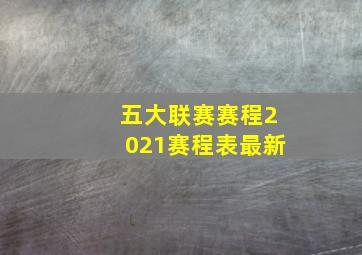 五大联赛赛程2021赛程表最新